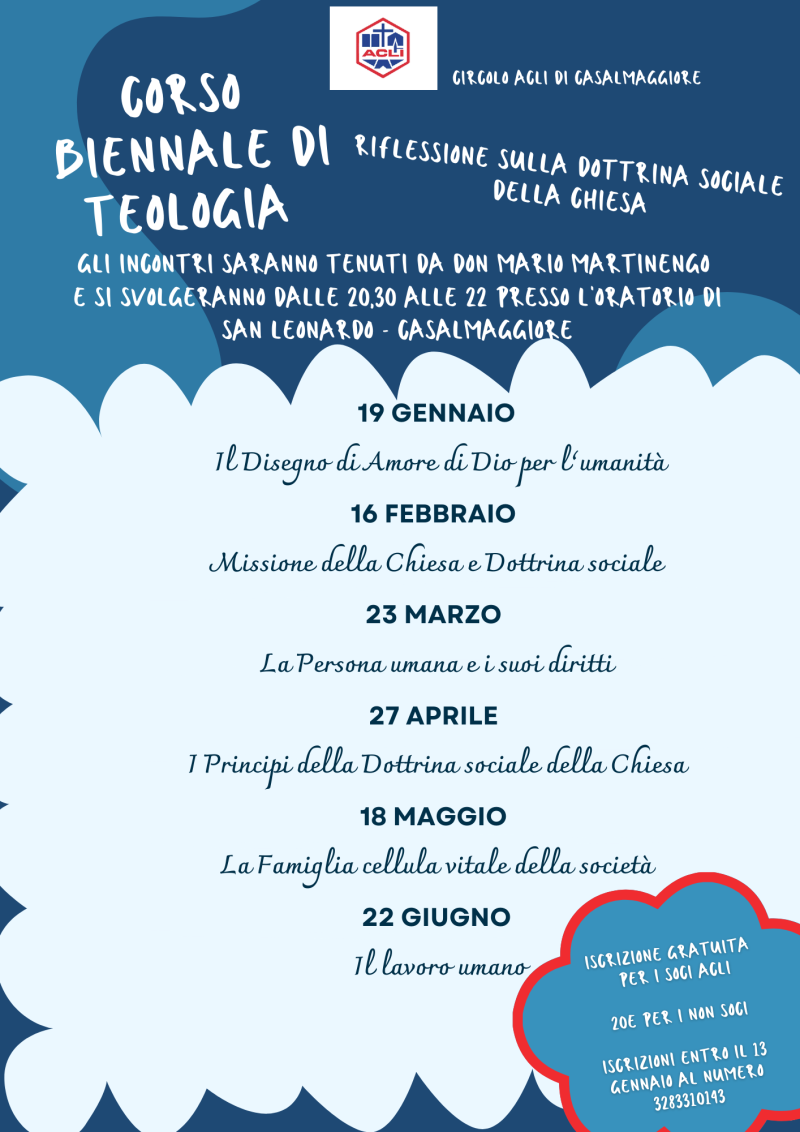 ACLI

CIRCOLO ACLI DI CASALMAGGIORE

CORSO BIENNALE DI TEOLOGIA

RIFLESSIONE SULLA DOTTRINA SOCIALE DELLA CHIESA

GLI INCONTRI SARANNO TENUTI DA DON MARIO MARTINENGO E SI SVOLGERANNO DALLE 20,30 ALLE 22 PRESSO L'ORATORIO DI SAN LEONARDO - CASALMAGGIORE

19 GENNAIO

Il Disegno di Amore di Dio per l'umanità

16 FEBBRAIO

Missione della Chiesa e Dottrina sociale

23 MARZO

La Persona umana e i suoi diritti

27 APRILE

I Principi della Dottrina sociale della Chiesa

18 MAGGIO

La Famiglia cellula vitale della società

22 GIUGNO

Il lavoro umano

ISCRIZIONE GRATUITA PER I SOCI ACLI

20E PER I NON SOCI

ISCRIZIONI ENTRO IL 13 GENNAIO AL NUMERO 3283310143